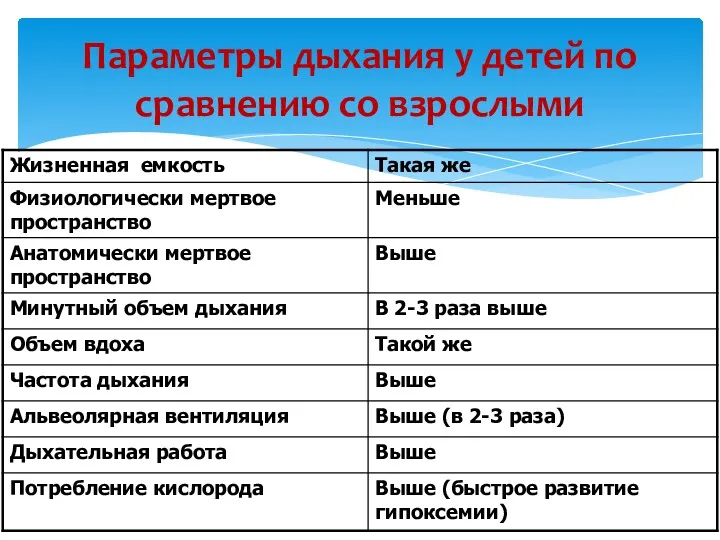 Параметры дыхания у детей по сравнению со взрослыми

| Жизненная емкость | Такая же |
|---|---|
| Физиологически мертвое пространство | Меньше |
| Анатомически мертвое пространство | Выше |
| Минутный объем дыхания | В 2-3 раза выше |
| Объем вдоха | Такой же |
| Частота дыхания | Выше |
| Альвеолярная вентиляция | Выше (в 2-3 раза) |
| Дыхательная работа | Выше |
| Потребление кислорода | Выше (быстрое развитие гипоксемии) |